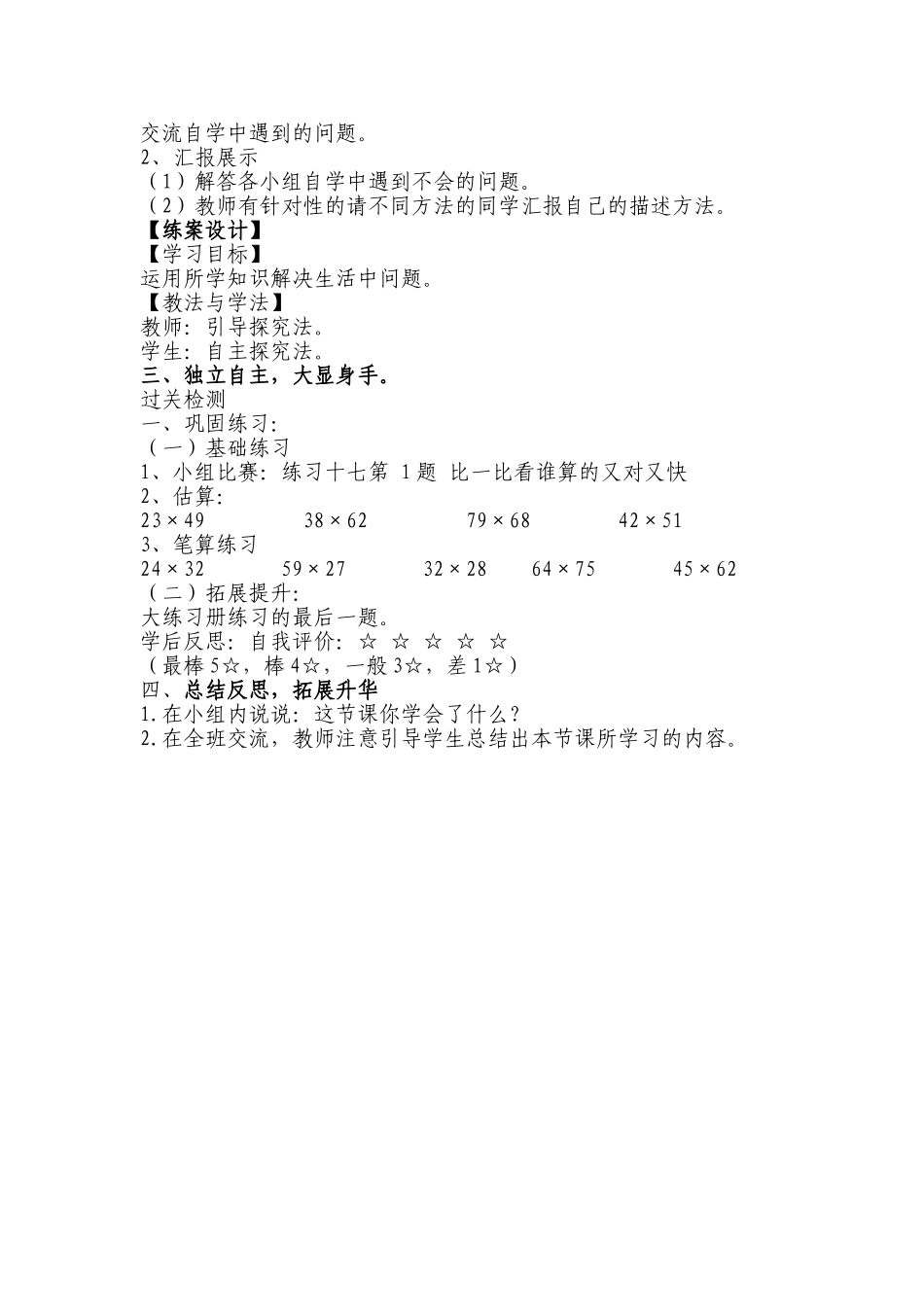 交流自学中遇到的问题。
2、汇报展示
（1）解答各小组自学中遇到不会的问题。
（2）教师有针对性的请不同方法的同学汇报自己的描述方法。
【练案设计】
【学习目标】
运用所学知识解决生活中问题。
【教法与学法】
教师：引导探究法。
学生：自主探究法。
三、独立自主，大显身手。
过关检测
一、巩固练习：
（一）基础练习
1、小组比赛：练习十七第 1题 比一比看谁算的又对又快
2、估算：
$23 \times 49$　　$38 \times 62$　　$79 \times 68$　　$42 \times 51$
3、笔算练习
$24 \times 32$　　$59 \times 27$　　$32 \times 28$　　$64 \times 75$　　$45 \times 62$
（二）拓展提升：
大练习册练习的最后一题。
学后反思：自我评价：☆ ☆ ☆ ☆ ☆
（最棒5☆，棒4☆，一般3☆，差1☆）
四、总结反思，拓展升华
1.在小组内说说：这节课你学会了什么？
2.在全班交流，教师注意引导学生总结出本节课所学习的内容。